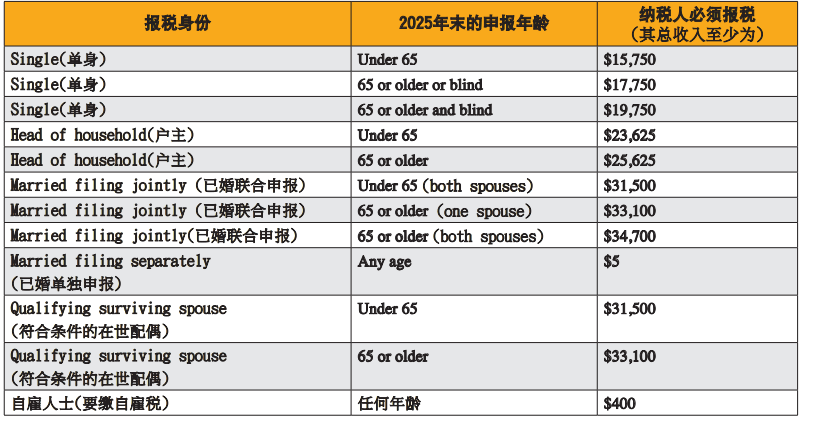 | 报税身份 | 2025年末的申报年龄 | 纳税人必须报税（其总收入至少为） |
|---|---|---|
| Single(单身) | Under 65 | \$15,750 |
| Single(单身) | 65 or older or blind | \$17,750 |
| Single(单身) | 65 or older and blind | \$19,750 |
| Head of household(户主) | Under 65 | \$23,625 |
| Head of household(户主) | 65 or older | \$25,625 |
| Married filing jointly (已婚联合申报) | Under 65 (both spouses) | \$31,500 |
| Married filing jointly (已婚联合申报) | 65 or older (one spouse) | \$33,100 |
| Married filing jointly(已婚联合申报) | 65 or older (both spouses) | \$34,700 |
| Married filing separately (已婚单独申报) | Any age | \$5 |
| Qualifying surviving spouse (符合条件的在世配偶) | Under 65 | \$31,500 |
| Qualifying surviving spouse (符合条件的在世配偶) | 65 or older | \$33,100 |
| 自雇人士(要缴自雇税) | 任何年龄 | \$400 |